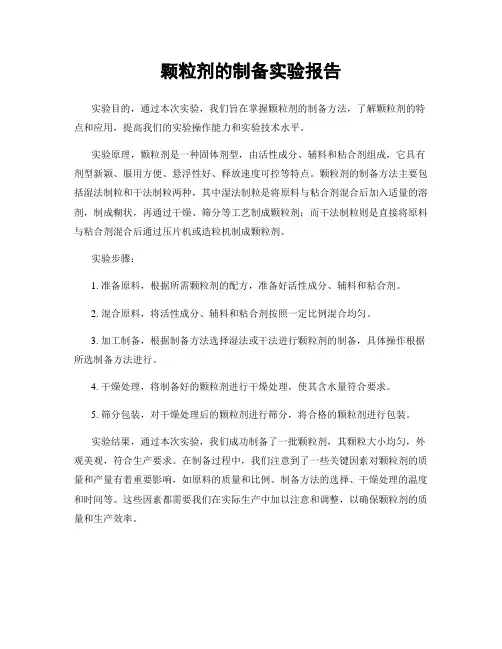 颗粒剂的制备实验报告

实验目的，通过本次实验，我们旨在掌握颗粒剂的制备方法，了解颗粒剂的特点和应用，提高我们的实验操作能力和实验技术水平。

实验原理，颗粒剂是一种固体剂型，由活性成分、辅料和粘合剂组成，它具有剂型新颖、服用方便、悬浮性好、释放速度可控等特点。颗粒剂的制备方法主要包括湿法制粒和干法制粒两种，其中湿法制粒是将原料与粘合剂混合后加入适量的溶剂，制成糊状，再通过干燥、筛分等工艺制成颗粒剂；而干法制粒则是直接将原料与粘合剂混合后通过压片机或造粒机制成颗粒剂。

实验步骤：

1. 准备原料，根据所需颗粒剂的配方，准备好活性成分、辅料和粘合剂。

2. 混合原料，将活性成分、辅料和粘合剂按照一定比例混合均匀。

3. 加工制备，根据制备方法选择湿法或干法进行颗粒剂的制备，具体操作根据所选制备方法进行。

4. 干燥处理，将制备好的颗粒剂进行干燥处理，使其含水量符合要求。

5. 筛分包装，对干燥处理后的颗粒剂进行筛分，将合格的颗粒剂进行包装。

实验结果，通过本次实验，我们成功制备了一批颗粒剂，其颗粒大小均匀，外观美观，符合生产要求。在制备过程中，我们注意到了一些关键因素对颗粒剂的质量和产量有着重要影响，如原料的质量和比例、制备方法的选择、干燥处理的温度和时间等。这些因素都需要我们在实际生产中加以注意和调整，以确保颗粒剂的质量和生产效率。